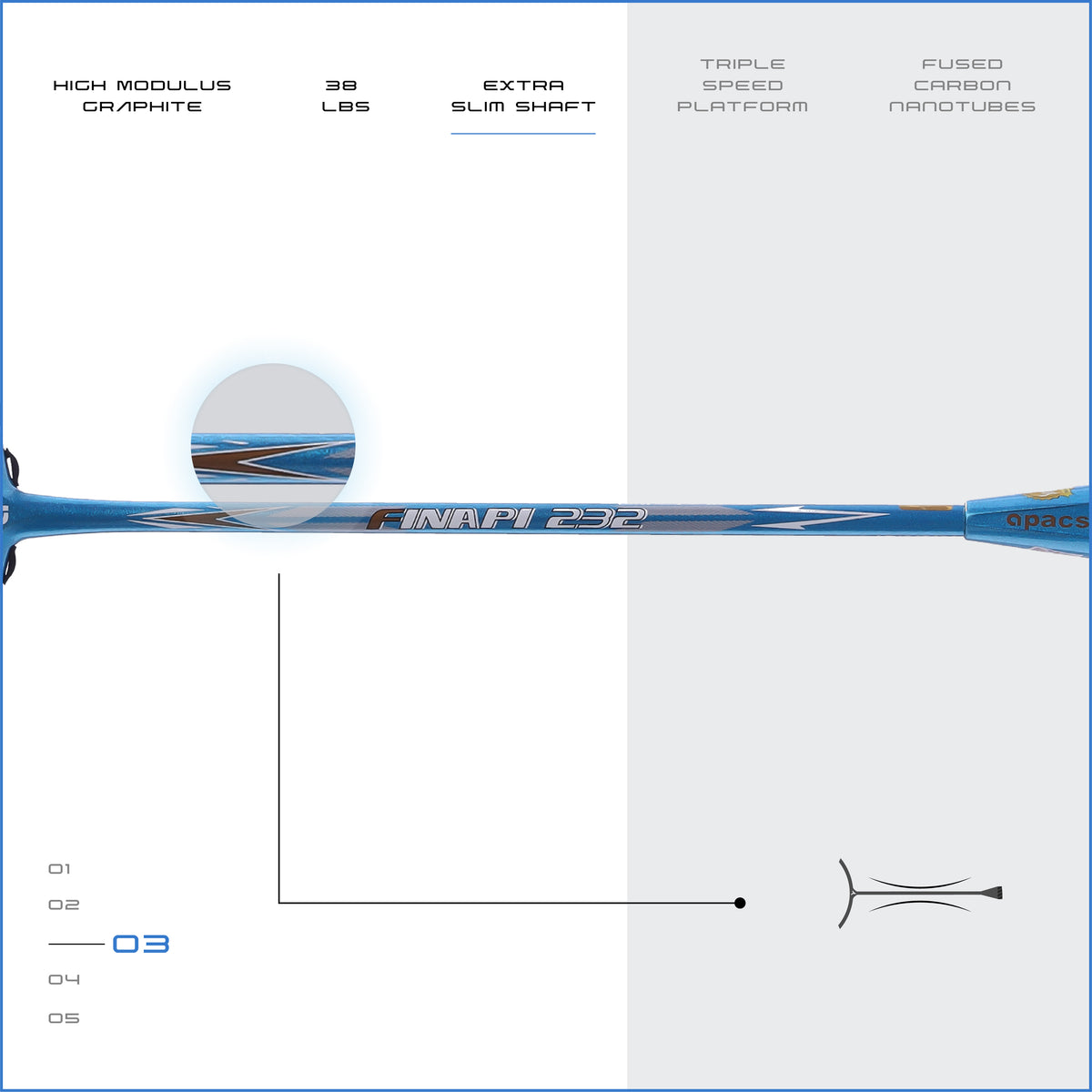 HIGH MODULUS GRAPHITE

38 LBS

EXTRA SLIM SHAFT

TRIPLE SPEED PLATFORM

FUSED CARBON NANOTUBES

FINAPI 232

apacs

01

02

03

04

05